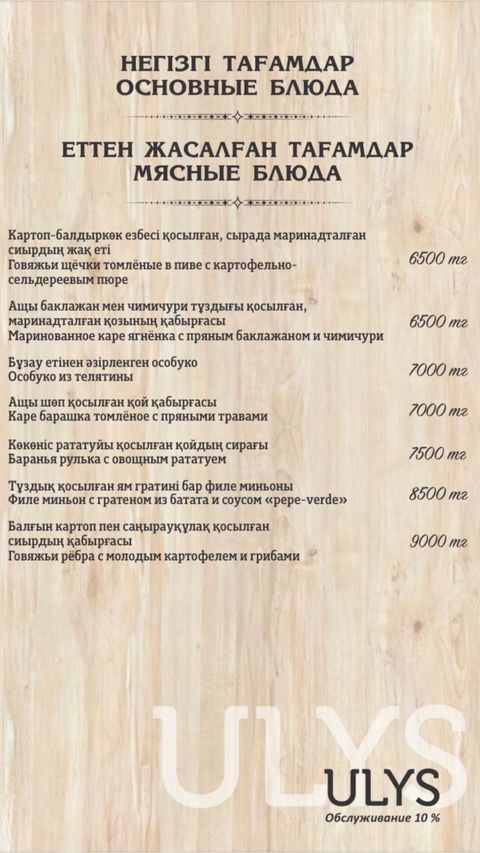 НЕГІЗГІ ТАҒАМДАР
ОСНОВНЫЕ БЛЮДА

ЕТТЕН ЖАСАЛҒАН ТАҒАМДАР
МЯСНЫЕ БЛЮДА

Картоп-балдыркөк езбесі қосылған, сырада маринадталған сиырдың жақ еті
Говяжьи щёчки томлёные в пиве с картофельно-сельдереевым пюре
6500 тг

Ащы баклажан мен чимичури тұздығы қосылған, маринадталған қозының қабырғасы
Маринованное каре ягнёнка с пряным баклажаном и чимичури
6500 тг

Бұзау етінен әзірленген особуко
Особуко из телятины
7000 тг

Ащы шөп қосылған қой қабырғасы
Каре барашка томлёное с пряными травами
7000 тг

Көкөніс рататуйы қосылған қойдың сирағы
Баранья рулька с овощным рататуем
7500 тг

Тұздық қосылған ям гратині бар филе миньоны
Филе миньон с гратеном из батата и соусом «pepe-verde»
8500 тг

Балғын картоп пен саңырауқұлақ қосылған сиырдың қабырғасы
Говяжьи рёбра с молодым картофелем и грибами
9000 тг

ULYS

ULYS
Обслуживание 10 %